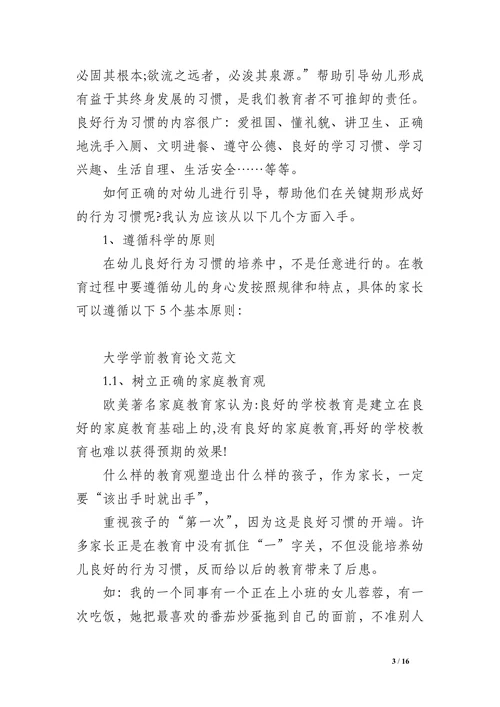 必固其根本;欲流之远者，必浚其泉源。”帮助引导幼儿形成有益于其终身发展的习惯，是我们教育者不可推卸的责任。良好行为习惯的内容很广：爱祖国、懂礼貌、讲卫生、正确地洗手入厕、文明进餐、遵守公德、良好的学习习惯、学习兴趣、生活自理、生活安全……等等。

如何正确的对幼儿进行引导，帮助他们在关键期形成好的行为习惯呢?我认为应该从以下几个方面入手。

1、遵循科学的原则

在幼儿良好行为习惯的培养中，不是任意进行的。在教育过程中要遵循幼儿的身心发按照规律和特点，具体的家长可以遵循以下5个基本原则：

大学学前教育论文范文

1.1、树立正确的家庭教育观

欧美著名家庭教育家认为:良好的学校教育是建立在良好的家庭教育基础上的,没有良好的家庭教育,再好的学校教育也难以获得预期的效果!

什么样的教育观塑造出什么样的孩子，作为家长，一定要“该出手时就出手”，

重视孩子的“第一次”，因为这是良好习惯的开端。许多家长正是在教育中没有抓住“一”字关，不但没能培养幼儿良好的行为习惯，反而给以后的教育带来了后患。

如：我的一个同事有一个正在上小班的女儿蓉蓉，有一次吃饭，她把最喜欢的番茄炒蛋拖到自己的面前，不准别人

3 / 16